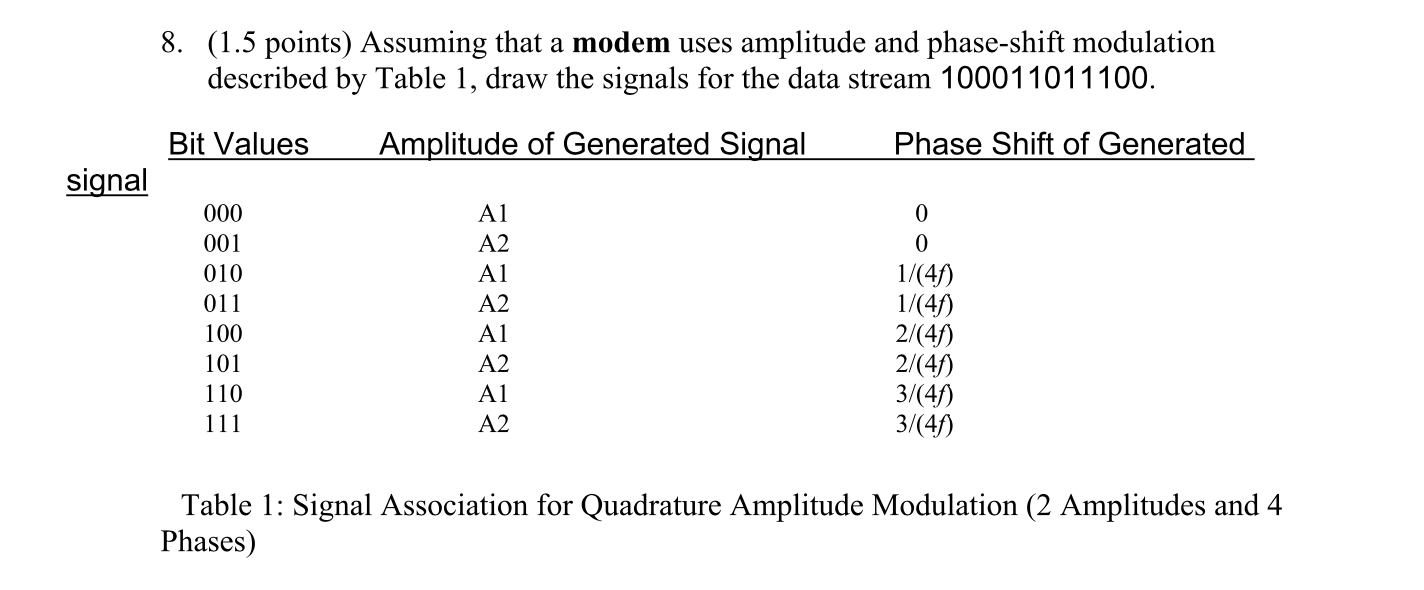 8. (1.5 points) Assuming that a **modem** uses amplitude and phase-shift modulation described by Table 1, draw the signals for the data stream 100011011100.

| Bit Values | Amplitude of Generated Signal | Phase Shift of Generated signal |
|---|---|---|
| 000 | A1 | 0 |
| 001 | A2 | 0 |
| 010 | A1 | $1/(4f)$ |
| 011 | A2 | $1/(4f)$ |
| 100 | A1 | $2/(4f)$ |
| 101 | A2 | $2/(4f)$ |
| 110 | A1 | $3/(4f)$ |
| 111 | A2 | $3/(4f)$ |

Table 1: Signal Association for Quadrature Amplitude Modulation (2 Amplitudes and 4 Phases)